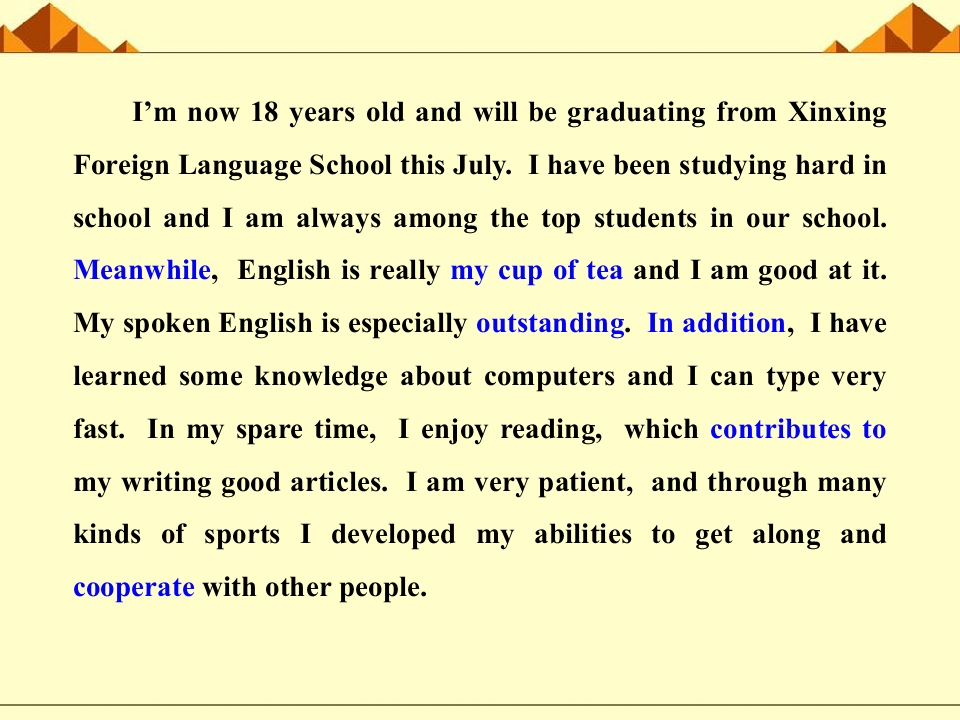 I'm now 18 years old and will be graduating from Xinxing Foreign Language School this July. I have been studying hard in school and I am always among the top students in our school. Meanwhile, English is really my cup of tea and I am good at it. My spoken English is especially outstanding. In addition, I have learned some knowledge about computers and I can type very fast. In my spare time, I enjoy reading, which contributes to my writing good articles. I am very patient, and through many kinds of sports I developed my abilities to get along and cooperate with other people.